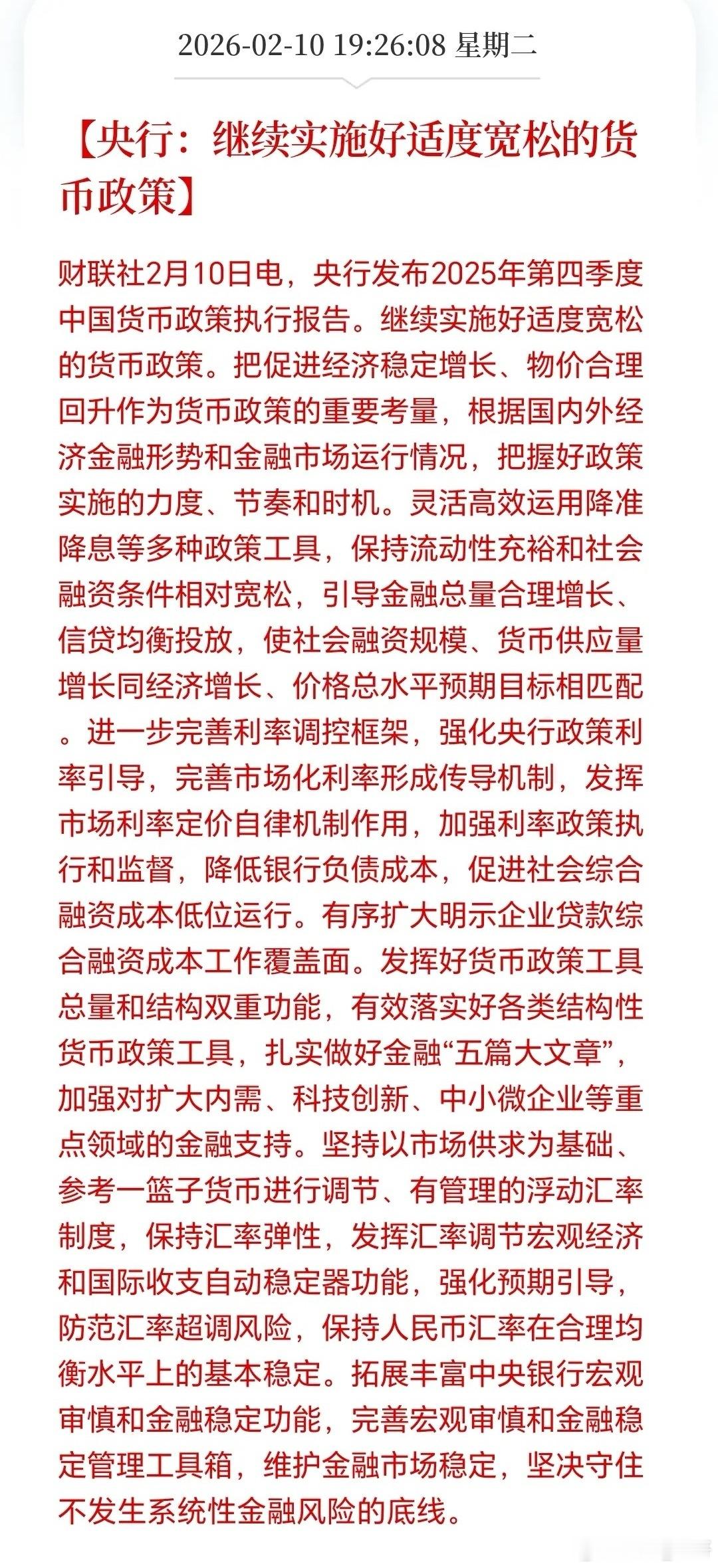 2026-02-10 19:26:08 星期二

【央行：继续实施好适度宽松的货币政策】

财联社2月10日电，央行发布2025年第四季度中国货币政策执行报告。继续实施好适度宽松的货币政策。把促进经济稳定增长、物价合理回升作为货币政策的重要考量，根据国内外经济金融形势和金融市场运行情况，把握好政策实施的力度、节奏和时机。灵活高效运用降准降息等多种政策工具，保持流动性充裕和社会融资条件相对宽松，引导金融总量合理增长、信贷均衡投放，使社会融资规模、货币供应量增长同经济增长、价格总水平预期目标相匹配。进一步完善利率调控框架，强化央行政策利率引导，完善市场化利率形成传导机制，发挥市场利率定价自律机制作用，加强利率政策执行和监督，降低银行负债成本，促进社会综合融资成本低位运行。有序扩大明示企业贷款综合融资成本工作覆盖面。发挥好货币政策工具总量和结构双重功能，有效落实好各类结构性货币政策工具，扎实做好金融“五篇大文章”，加强对扩大内需、科技创新、中小微企业等重点领域的金融支持。坚持以市场供求为基础、参考一篮子货币进行调节、有管理的浮动汇率制度，保持汇率弹性，发挥汇率调节宏观经济和国际收支自动稳定器功能，强化预期引导，防范汇率超调风险，保持人民币汇率在合理均衡水平上的基本稳定。拓展丰富中央银行宏观审慎和金融稳定功能，完善宏观审慎和金融稳定管理工具箱，维护金融市场稳定，坚决守住不发生系统性金融风险的底线。